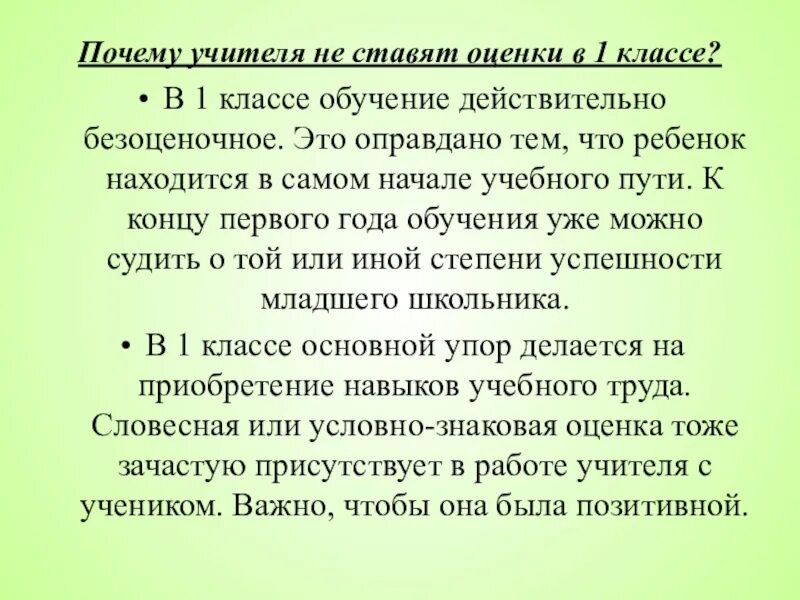 Почему учителя не ставят оценки в 1 классе?

• В 1 классе обучение действительно безоценочное. Это оправдано тем, что ребенок находится в самом начале учебного пути. К концу первого года обучения уже можно судить о той или иной степени успешности младшего школьника.

• В 1 классе основной упор делается на приобретение навыков учебного труда. Словесная или условно-знаковая оценка тоже зачастую присутствует в работе учителя с учеником. Важно, чтобы она была позитивной.